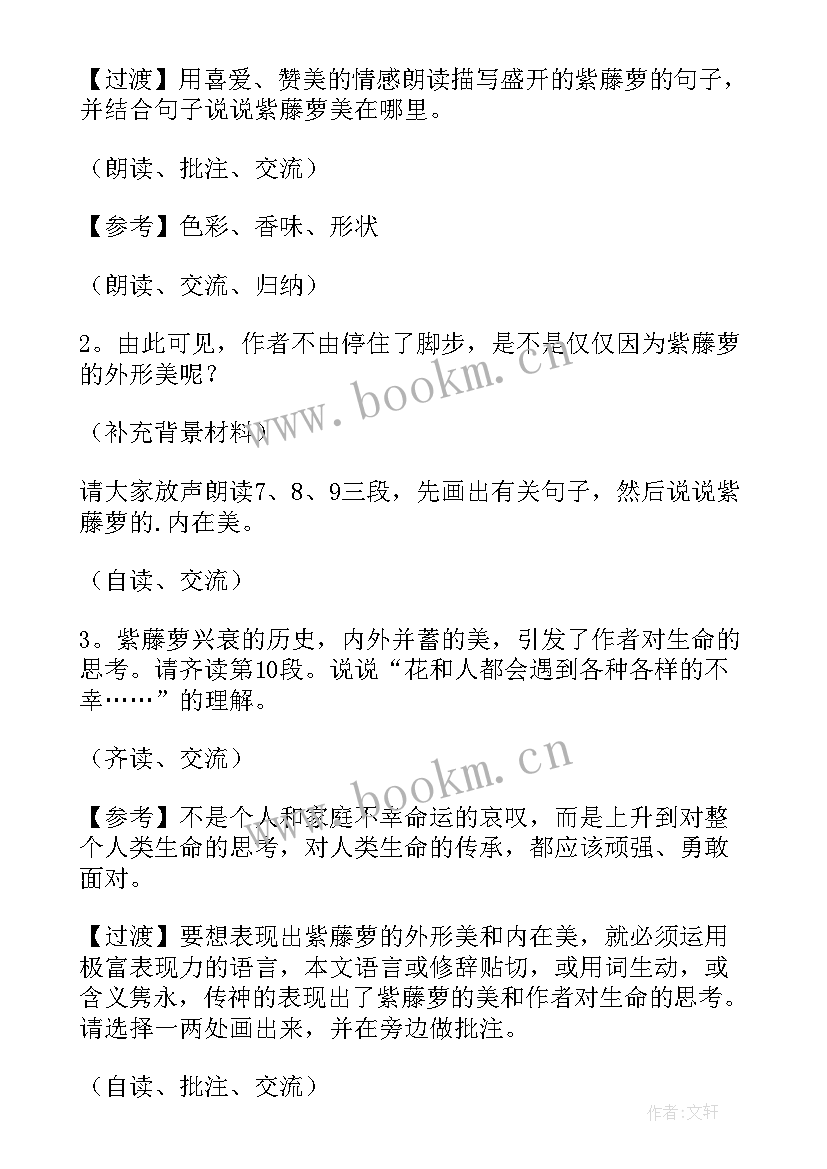 【过渡】用喜爱、赞美的情感朗读描写盛开的紫藤萝的句子，并结合句子说说紫藤萝美在哪里。

（朗读、批注、交流）

【参考】色彩、香味、形状

（朗读、交流、归纳）

2。由此可见，作者不由停住了脚步，是不是仅仅因为紫藤萝的外形美呢？

（补充背景材料）

请大家放声朗读7、8、9三段，先画出有关句子，然后说说紫藤萝的.内在美。

（自读、交流）

3。紫藤萝兴衰的历史，内外并蓄的美，引发了作者对生命的思考。请齐读第10段。说说“花和人都会遇到各种各样的不幸……”的理解。

（齐读、交流）

【参考】不是个人和家庭不幸命运的哀叹，而是上升到对整个人类生命的思考，对人类生命的传承，都应该顽强、勇敢面对。

【过渡】要想表现出紫藤萝的外形美和内在美，就必须运用极富表现力的语言，本文语言或修辞贴切，或用词生动，或含义隽永，传神的表现出了紫藤萝的美和作者对生命的思考。请选择一两处画出来，并在旁边做批注。

（自读、批注、交流）

www.bookm.cn

www.bookm.cn

作者：文轩